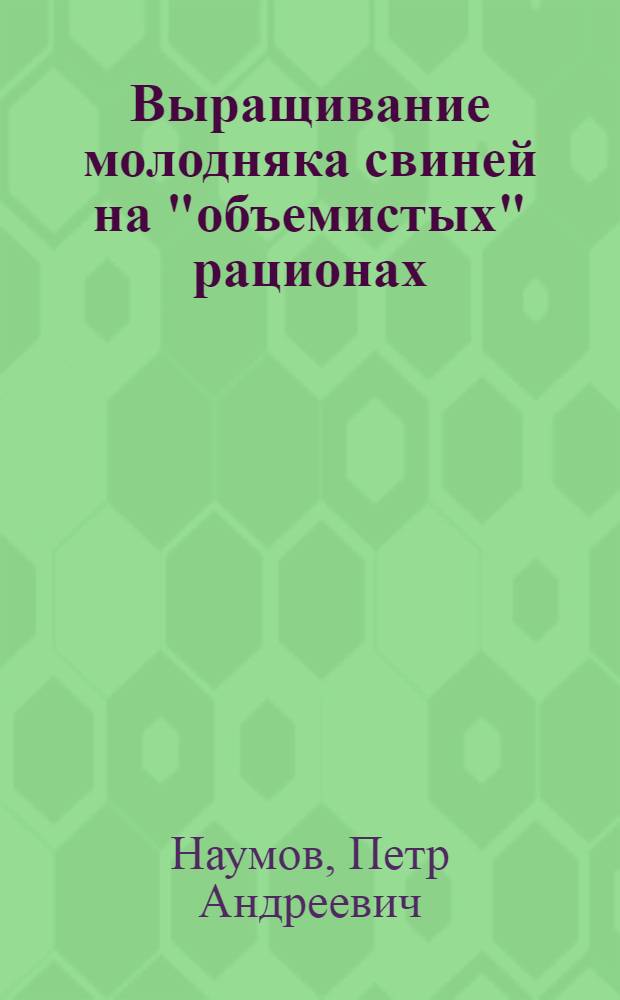 Выращивание молодняка свиней на "объемистых" рационах

Наумов, Петр Андреевич